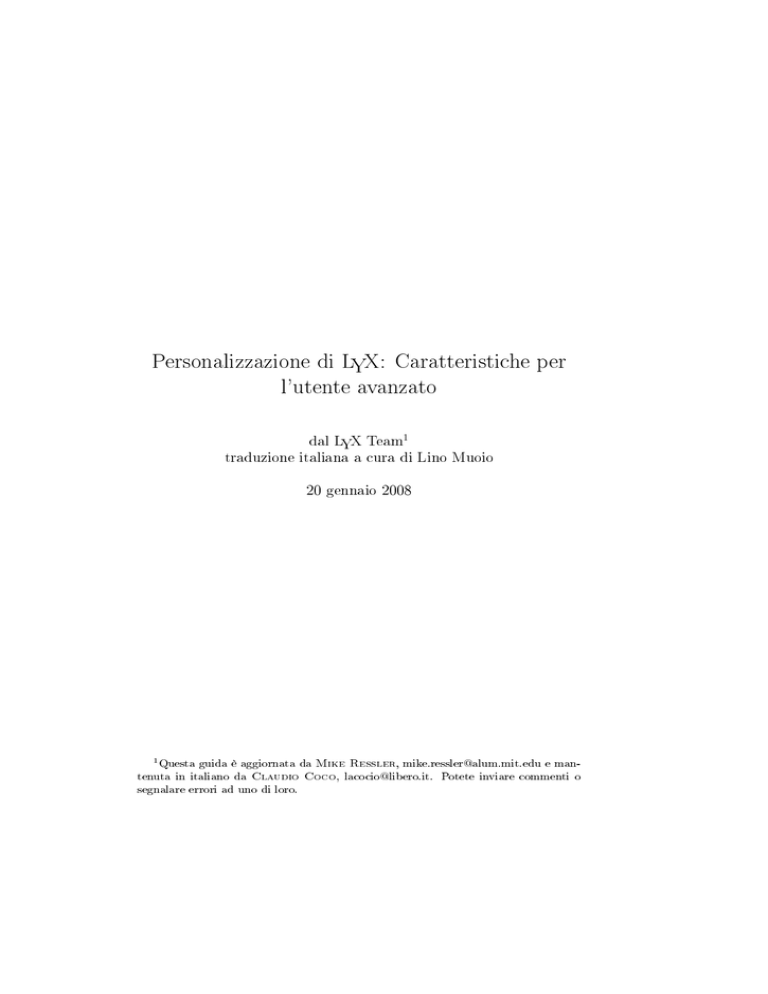 Personalizzazione di LyX: Caratteristiche per l'utente avanzato

dal LyX Team$^1$
traduzione italiana a cura di Lino Muoio

20 gennaio 2008

$^1$Questa guida è aggiornata da Mike Ressler, mike.ressler@alum.mit.edu e mantenuta in italiano da Claudio Coco, lacocio@libero.it. Potete inviare commenti o segnalare errori ad uno di loro.